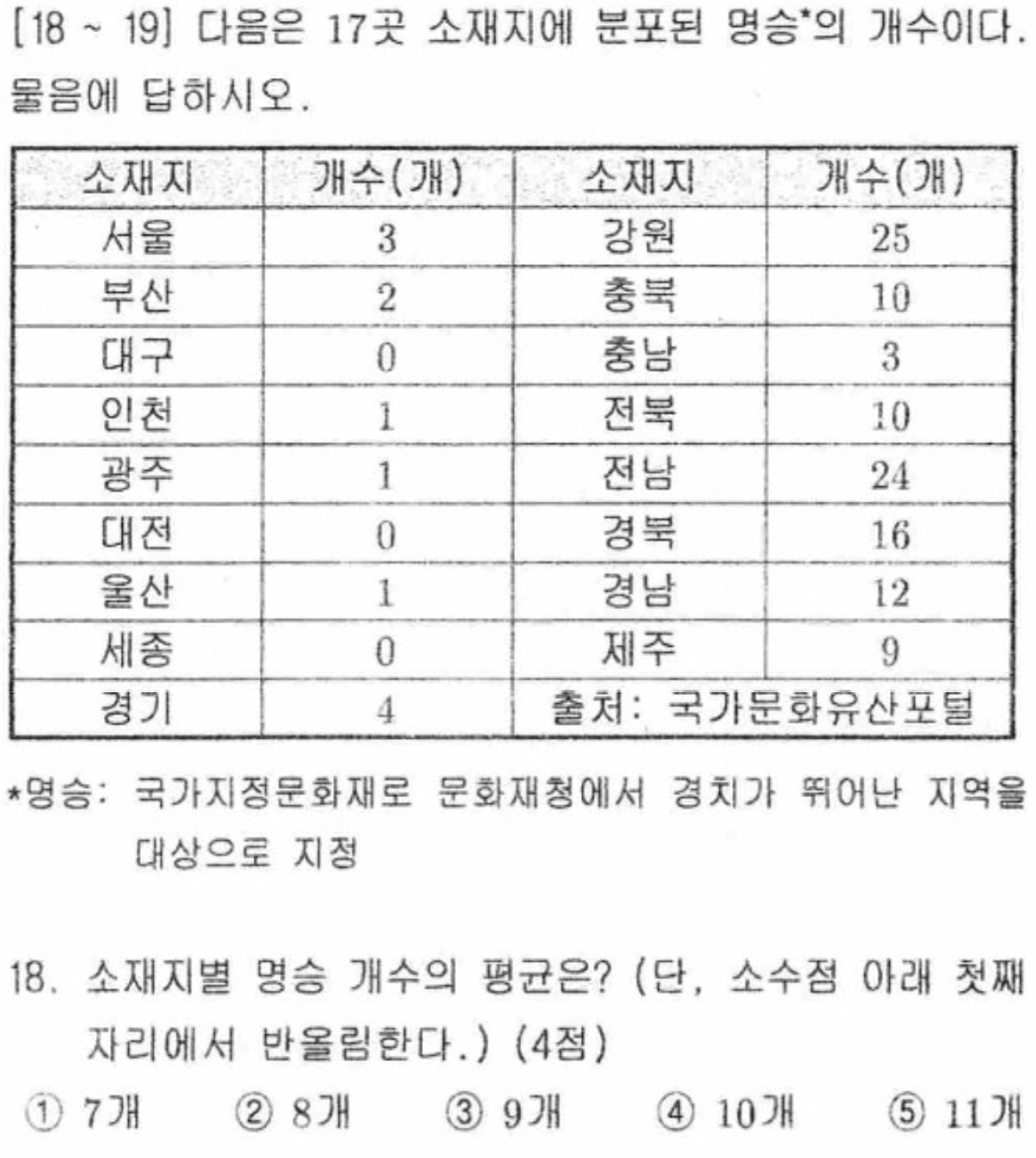 [18 ~ 19] 다음은 17곳 소재지에 분포된 명승*의 개수이다. 물음에 답하시오.

| 소재지 | 개수(개) | 소재지 | 개수(개) |
|---|---|---|---|
| 서울 | 3 | 강원 | 25 |
| 부산 | 2 | 충북 | 10 |
| 대구 | 0 | 충남 | 3 |
| 인천 | 1 | 전북 | 10 |
| 광주 | 1 | 전남 | 24 |
| 대전 | 0 | 경북 | 16 |
| 울산 | 1 | 경남 | 12 |
| 세종 | 0 | 제주 | 9 |
| 경기 | 4 | 출처: 국가문화유산포털 | |

*명승: 국가지정문화재로 문화재청에서 경치가 뛰어난 지역을 대상으로 지정

18. 소재지별 명승 개수의 평균은? (단, 소수점 아래 첫째 자리에서 반올림한다.) (4점)

① 7개 ② 8개 ③ 9개 ④ 10개 ⑤ 11개